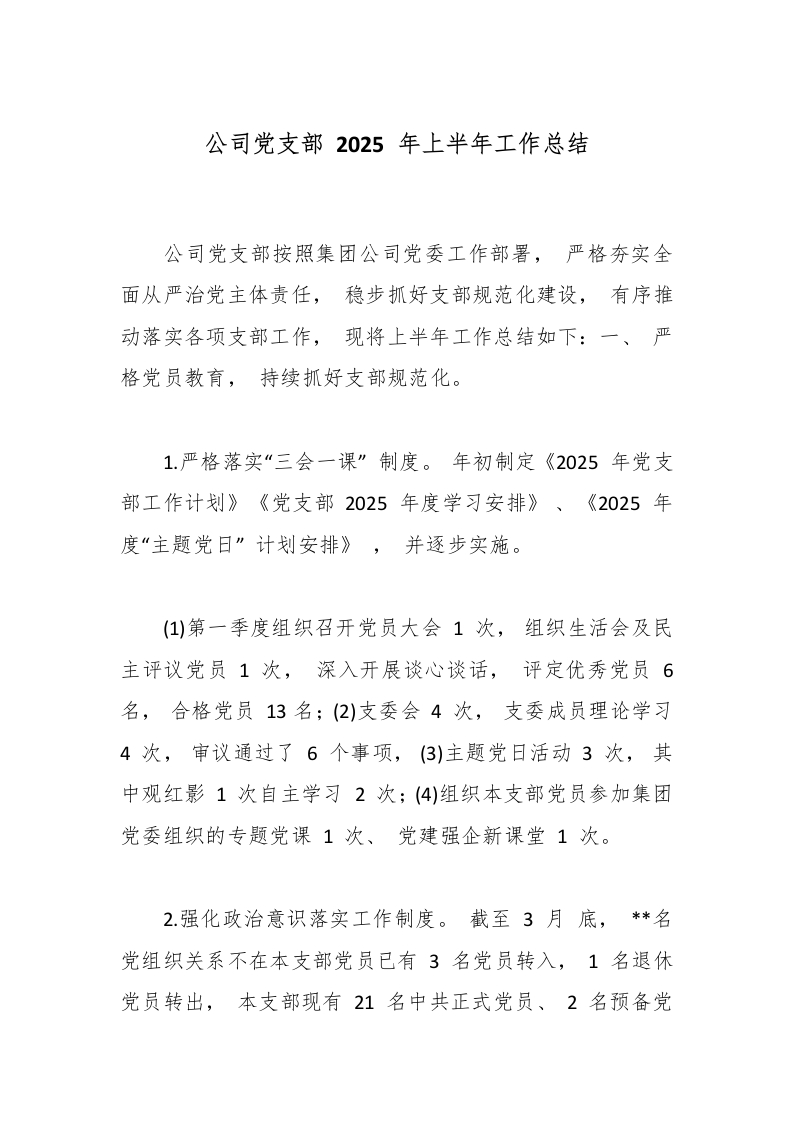 公司党支部 2025 年上半年工作总结

公司党支部按照集团公司党委工作部署， 严格夯实全面从严治党主体责任， 稳步抓好支部规范化建设， 有序推动落实各项支部工作， 现将上半年工作总结如下：一、 严格党员教育， 持续抓好支部规范化。

1.严格落实“三会一课” 制度。 年初制定《2025 年党支部工作计划》《党支部 2025 年度学习安排》 、《2025 年度“主题党日” 计划安排》 ， 并逐步实施。

(1)第一季度组织召开党员大会 1 次， 组织生活会及民主评议党员 1 次， 深入开展谈心谈话， 评定优秀党员 6 名， 合格党员 13 名；(2)支委会 4 次， 支委成员理论学习 4 次， 审议通过了 6 个事项， (3)主题党日活动 3 次， 其中观红影 1 次自主学习 2 次；(4)组织本支部党员参加集团党委组织的专题党课 1 次、 党建强企新课堂 1 次。

2.强化政治意识落实工作制度。 截至 3 月 底， **名党组织关系不在本支部党员已有 3 名党员转入， 1 名退休党员转出， 本支部现有 21 名中共正式党员、 2 名预备党